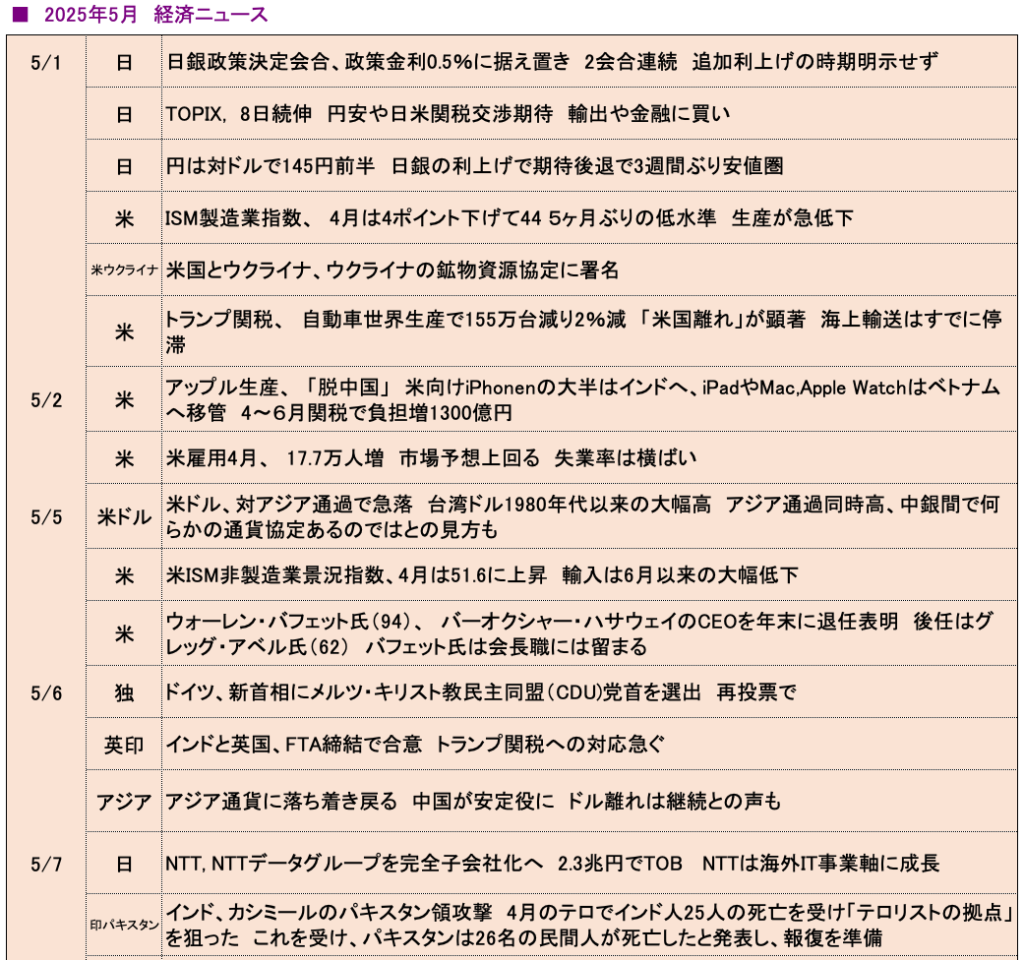 ■ 2025年5月 経済ニュース

| | | |
|---|---|---|
| 5/1 | 日 | 日銀政策決定会合、政策金利0.5%に据え置き 2会合連続 追加利上げの時期明示せず |
| | 日 | TOPIX, 8日続伸 円安や日米関税交渉期待 輸出や金融に買い |
| | 日 | 円は対ドルで145円前半 日銀の利上げで期待後退で3週間ぶり安値圏 |
| | 米 | ISM製造業指数、 4月は4ポイント下げて44 5ヶ月ぶりの低水準 生産が急低下 |
| | 米ウクライナ | 米国とウクライナ、ウクライナの鉱物資源協定に署名 |
| | 米 | トランプ関税、 自動車世界生産で155万台減り2%減 「米国離れ」が顕著 海上輸送はすでに停滞 |
| 5/2 | 米 | アップル生産、「脱中国」 米向けiPhonenの大半はインドへ、iPadやMac,Apple Watchはベトナムへ移管 4～6月関税で負担増1300億円 |
| | 米 | 米雇用4月、 17.7万人増 市場予想上回る 失業率は横ばい |
| 5/5 | 米ドル | 米ドル、対アジア通過で急落 台湾ドル1980年代以来の大幅高 アジア通過同時高、中銀間で何らかの通貨協定あるのではとの見方も |
| | 米 | 米ISM非製造業景況指数、4月は51.6に上昇 輸入は6月以来の大幅低下 |
| | 米 | ウォーレン・バフェット氏（94）、 バーオクシャー・ハサウェイのCEOを年末に退任表明 後任はグレッグ・アベル氏（62） バフェット氏は会長職には留まる |
| 5/6 | 独 | ドイツ、新首相にメルツ・キリスト教民主同盟（CDU）党首を選出 再投票で |
| | 英印 | インドと英国、FTA締結で合意 トランプ関税への対応急ぐ |
| | アジア | アジア通貨に落ち着き戻る 中国が安定役に ドル離れは継続との声も |
| 5/7 | 日 | NTT, NTTデータグループを完全子会社化へ 2.3兆円でTOB NTTは海外IT事業軸に成長 |
| | 印パキスタン | インド、カシミールのパキスタン領攻撃 4月のテロでインド人25人の死亡を受け「テロリストの拠点」を狙った これを受け、パキスタンは26名の民間人が死亡したと発表し、報復を準備 |